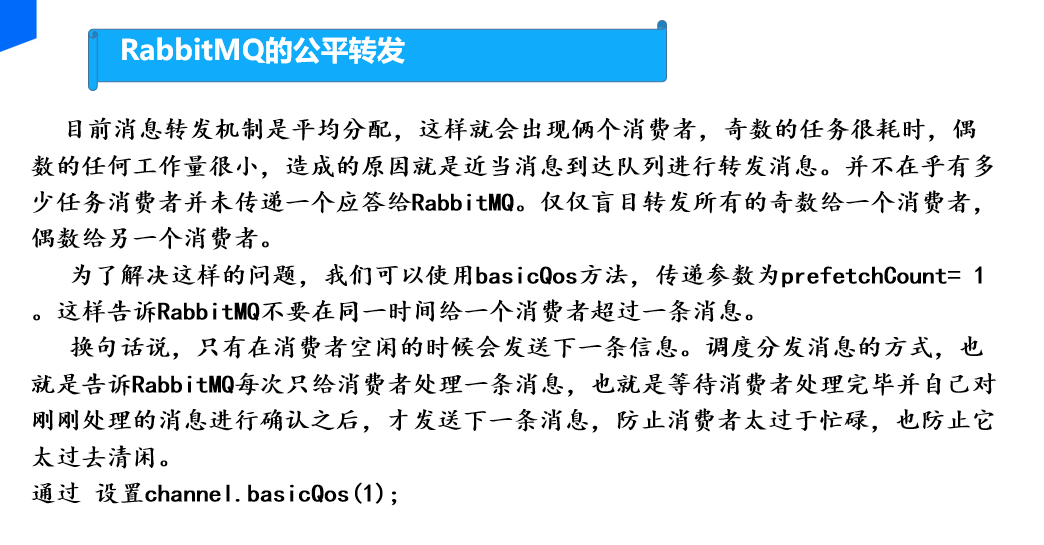 RabbitMQ的公平转发

目前消息转发机制是平均分配，这样就会出现俩个消费者，奇数的任务很耗时，偶数的任何工作量很小，造成的原因就是近当消息到达队列进行转发消息。并不在乎有多少任务消费者并未传递一个应答给RabbitMQ。仅仅盲目转发所有的奇数给一个消费者，偶数给另一个消费者。

为了解决这样的问题，我们可以使用basicQos方法，传递参数为prefetchCount= 1。这样告诉RabbitMQ不要在同一时间给一个消费者超过一条消息。

换句话说，只有在消费者空闲的时候会发送下一条信息。调度分发消息的方式，也就是告诉RabbitMQ每次只给消费者处理一条消息，也就是等待消费者处理完毕并自己对刚刚处理的消息进行确认之后，才发送下一条消息，防止消费者太过于忙碌，也防止它太过去清闲。

通过 设置channel.basicQos(1);